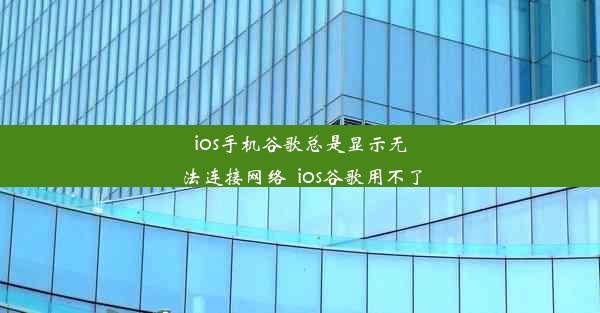 ios手机谷歌总是显示无法连接网络 ios谷歌用不了